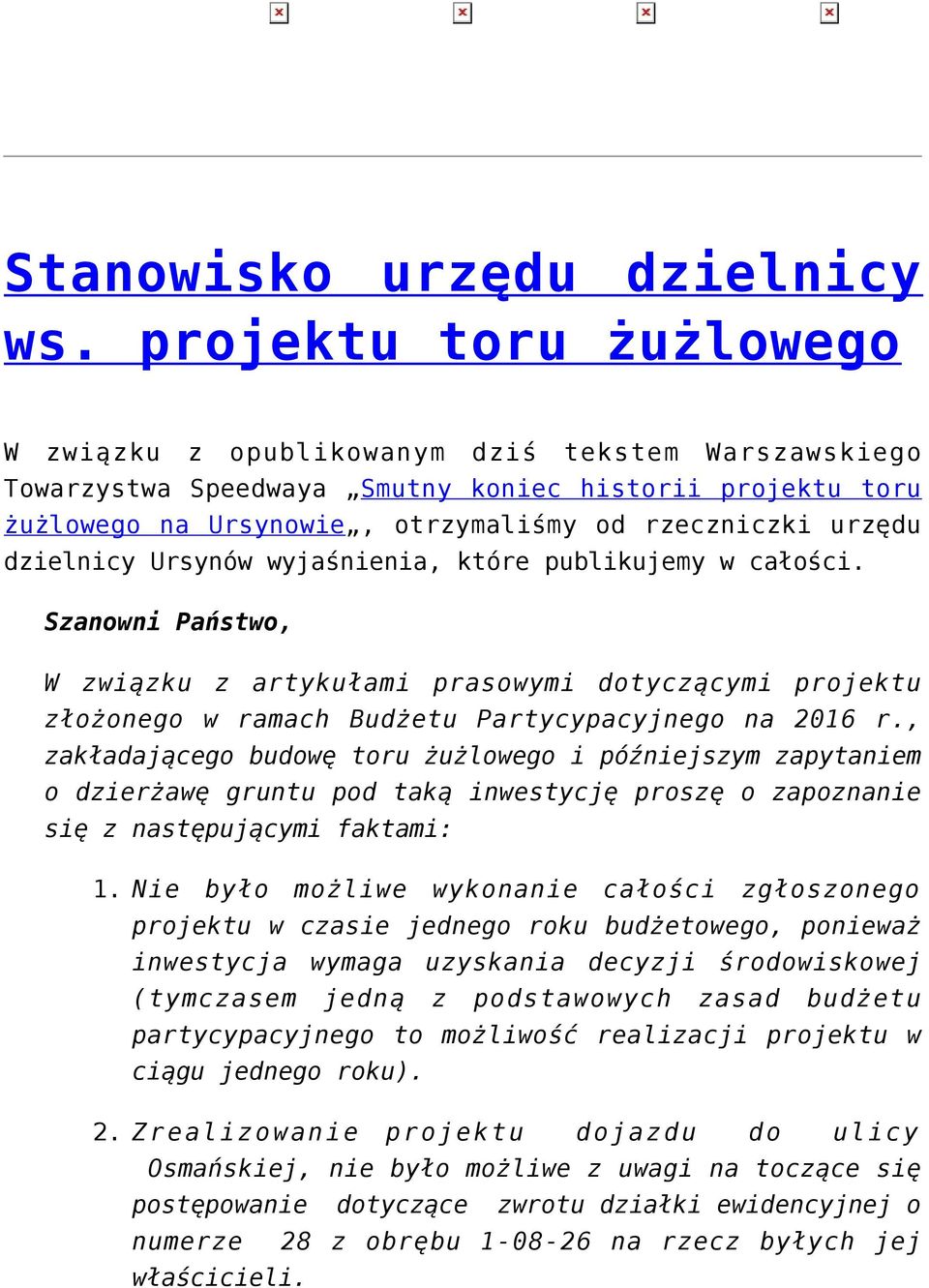 Stanowisko urzędu dzielnicy ws. projektu toru żużlowego

W związku z opublikowanym dziś tekstem Warszawskiego Towarzystwa Speedwaya „Smutny koniec historii projektu toru żużlowego na Ursynowie„, otrzymaliśmy od rzeczniczki urzędu dzielnicy Ursynów wyjaśnienia, które publikujemy w całości.

Szanowni Państwo,

W związku z artykułami prasowymi dotyczącymi projektu złożonego w ramach Budżetu Partycypacyjnego na 2016 r., zakładającego budowę toru żużlowego i późniejszym zapytaniem o dzierżawę gruntu pod taką inwestycję proszę o zapoznanie się z następującymi faktami:

1. Nie było możliwe wykonanie całości zgłoszonego projektu w czasie jednego roku budżetowego, ponieważ inwestycja wymaga uzyskania decyzji środowiskowej (tymczasem jedną z podstawowych zasad budżetu partycypacyjnego to możliwość realizacji projektu w ciągu jednego roku).

2. Zrealizowanie projektu dojazdu do ulicy Osmańskiej, nie było możliwe z uwagi na toczące się postępowanie dotyczące zwrotu działki ewidencyjnej o numerze 28 z obrębu 1-08-26 na rzecz byłych jej właścicieli.